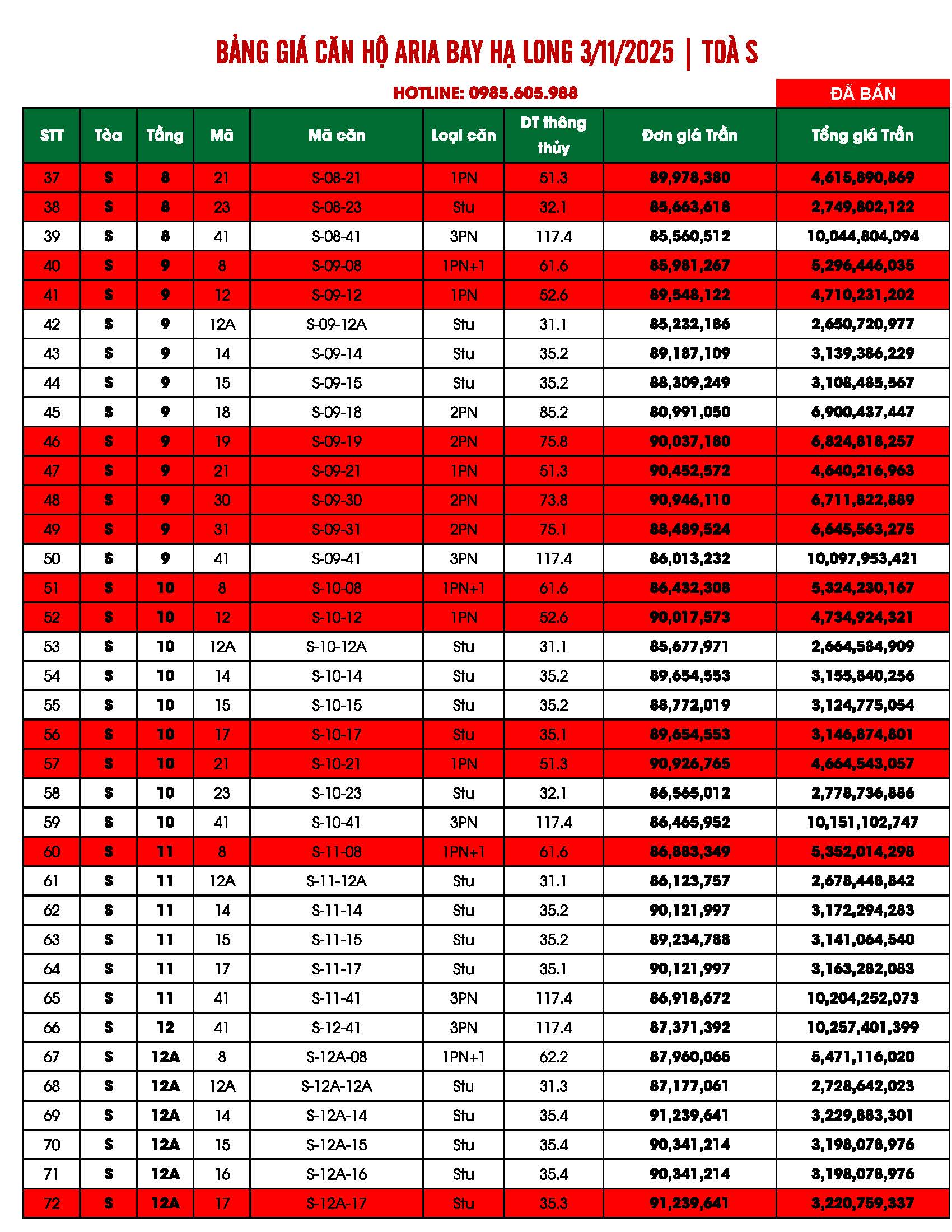 BẢNG GIÁ CĂN HỘ ARIA BAY HẠ LONG 3/11/2025 | TOÀ S

HOTLINE: 0985.605.988

ĐÃ BÁN

| STT | Tòa | Tầng | Mã | Mã căn | Loại căn | DT thông thủy | Đơn giá Trần | Tổng giá Trần |
|---|---|---|---|---|---|---|---|---|
| 37 | S | 8 | 21 | S-08-21 | 1PN | 51.3 | 89,978,380 | 4,615,890,869 |
| 38 | S | 8 | 23 | S-08-23 | Stu | 32.1 | 85,663,618 | 2,749,802,122 |
| 39 | S | 8 | 41 | S-08-41 | 3PN | 117.4 | 85,560,512 | 10,044,804,094 |
| 40 | S | 9 | 8 | S-09-08 | 1PN+1 | 61.6 | 85,981,267 | 5,296,446,035 |
| 41 | S | 9 | 12 | S-09-12 | 1PN | 52.6 | 89,548,122 | 4,710,231,202 |
| 42 | S | 9 | 12A | S-09-12A | Stu | 31.1 | 85,232,186 | 2,650,720,977 |
| 43 | S | 9 | 14 | S-09-14 | Stu | 35.2 | 89,187,109 | 3,139,386,229 |
| 44 | S | 9 | 15 | S-09-15 | Stu | 35.2 | 88,309,249 | 3,108,485,567 |
| 45 | S | 9 | 18 | S-09-18 | 2PN | 85.2 | 80,991,050 | 6,900,437,447 |
| 46 | S | 9 | 19 | S-09-19 | 2PN | 75.8 | 90,037,180 | 6,824,818,257 |
| 47 | S | 9 | 21 | S-09-21 | 1PN | 51.3 | 90,452,572 | 4,640,216,963 |
| 48 | S | 9 | 30 | S-09-30 | 2PN | 73.8 | 90,946,110 | 6,711,822,889 |
| 49 | S | 9 | 31 | S-09-31 | 2PN | 75.1 | 88,489,524 | 6,645,563,275 |
| 50 | S | 9 | 41 | S-09-41 | 3PN | 117.4 | 86,013,232 | 10,097,953,421 |
| 51 | S | 10 | 8 | S-10-08 | 1PN+1 | 61.6 | 86,432,308 | 5,324,230,167 |
| 52 | S | 10 | 12 | S-10-12 | 1PN | 52.6 | 90,017,573 | 4,734,924,321 |
| 53 | S | 10 | 12A | S-10-12A | Stu | 31.1 | 85,677,971 | 2,664,584,909 |
| 54 | S | 10 | 14 | S-10-14 | Stu | 35.2 | 89,654,553 | 3,155,840,256 |
| 55 | S | 10 | 15 | S-10-15 | Stu | 35.2 | 88,772,019 | 3,124,775,054 |
| 56 | S | 10 | 17 | S-10-17 | Stu | 35.1 | 89,654,553 | 3,146,874,801 |
| 57 | S | 10 | 21 | S-10-21 | 1PN | 51.3 | 90,926,765 | 4,664,543,057 |
| 58 | S | 10 | 23 | S-10-23 | Stu | 32.1 | 86,565,012 | 2,778,736,886 |
| 59 | S | 10 | 41 | S-10-41 | 3PN | 117.4 | 86,465,952 | 10,151,102,747 |
| 60 | S | 11 | 8 | S-11-08 | 1PN+1 | 61.6 | 86,883,349 | 5,352,014,298 |
| 61 | S | 11 | 12A | S-11-12A | Stu | 31.1 | 86,123,757 | 2,678,448,842 |
| 62 | S | 11 | 14 | S-11-14 | Stu | 35.2 | 90,121,997 | 3,172,294,283 |
| 63 | S | 11 | 15 | S-11-15 | Stu | 35.2 | 89,234,788 | 3,141,064,540 |
| 64 | S | 11 | 17 | S-11-17 | Stu | 35.1 | 90,121,997 | 3,163,282,083 |
| 65 | S | 11 | 41 | S-11-41 | 3PN | 117.4 | 86,918,672 | 10,204,252,073 |
| 66 | S | 12 | 41 | S-12-41 | 3PN | 117.4 | 87,371,392 | 10,257,401,399 |
| 67 | S | 12A | 8 | S-12A-08 | 1PN+1 | 62.2 | 87,960,065 | 5,471,116,020 |
| 68 | S | 12A | 12A | S-12A-12A | Stu | 31.3 | 87,177,061 | 2,728,642,023 |
| 69 | S | 12A | 14 | S-12A-14 | Stu | 35.4 | 91,239,641 | 3,229,883,301 |
| 70 | S | 12A | 15 | S-12A-15 | Stu | 35.4 | 90,341,214 | 3,198,078,976 |
| 71 | S | 12A | 16 | S-12A-16 | Stu | 35.4 | 90,341,214 | 3,198,078,976 |
| 72 | S | 12A | 17 | S-12A-17 | Stu | 35.3 | 91,239,641 | 3,220,759,337 |